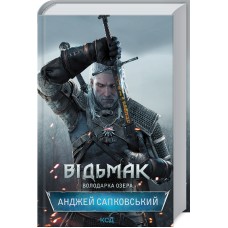 ВІДЬМАК
ВОЛОДАРКА ОЗЕРА
АНДЖЕЙ САПКОВСЬКИЙ
КСД